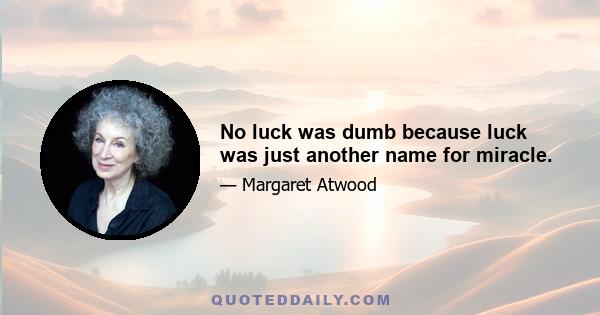 No luck was dumb because luck was just another name for miracle.

— Margaret Atwood

QUOTEDDAILY.COM